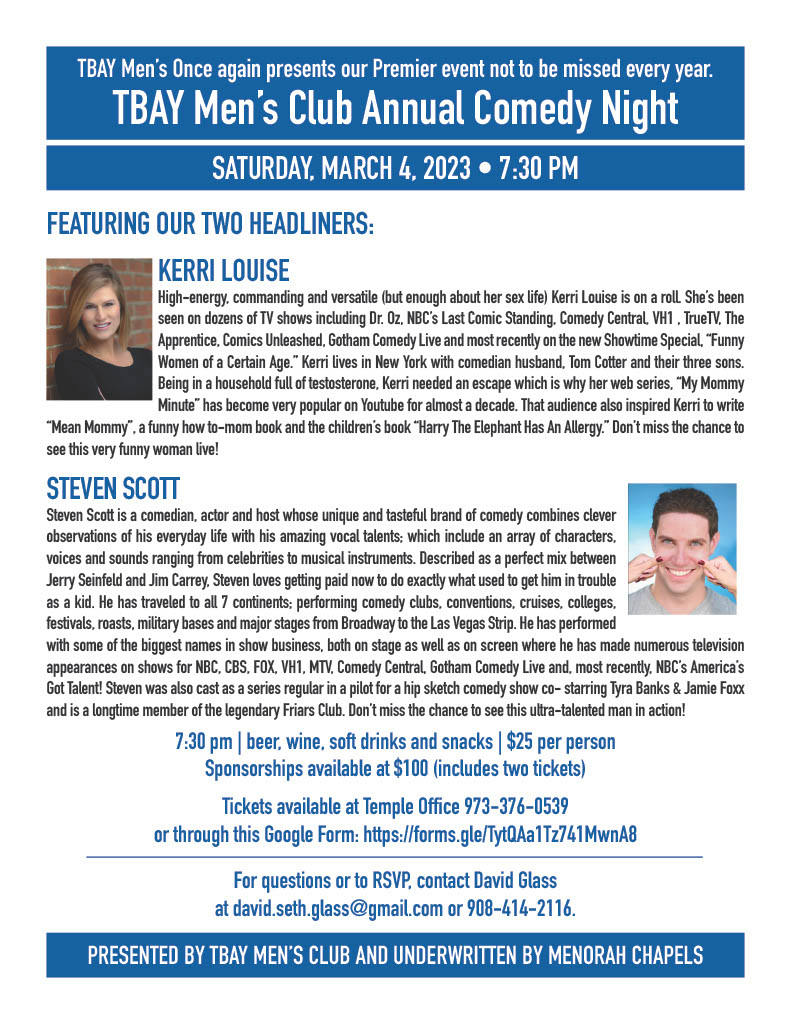 TBAY Men's Once again presents our Premier event not to be missed every year.
TBAY Men's Club Annual Comedy Night

SATURDAY, MARCH 4, 2023 • 7:30 PM

FEATURING OUR TWO HEADLINERS:

KERRI LOUISE

High-energy, commanding and versatile (but enough about her sex life) Kerri Louise is on a roll. She's been seen on dozens of TV shows including Dr. Oz, NBC's Last Comic Standing, Comedy Central, VH1 , TrueTV, The Apprentice, Comics Unleashed, Gotham Comedy Live and most recently on the new Showtime Special, "Funny Women of a Certain Age." Kerri lives in New York with comedian husband, Tom Cotter and their three sons. Being in a household full of testosterone, Kerri needed an escape which is why her web series, "My Mommy Minute" has become very popular on Youtube for almost a decade. That audience also inspired Kerri to write "Mean Mommy", a funny how to-mom book and the children's book "Harry The Elephant Has An Allergy." Don't miss the chance to see this very funny woman live!

STEVEN SCOTT

Steven Scott is a comedian, actor and host whose unique and tasteful brand of comedy combines clever observations of his everyday life with his amazing vocal talents; which include an array of characters, voices and sounds ranging from celebrities to musical instruments. Described as a perfect mix between Jerry Seinfeld and Jim Carrey, Steven loves getting paid now to do exactly what used to get him in trouble as a kid. He has traveled to all 7 continents; performing comedy clubs, conventions, cruises, colleges, festivals, roasts, military bases and major stages from Broadway to the Las Vegas Strip. He has performed with some of the biggest names in show business, both on stage as well as on screen where he has made numerous television appearances on shows for NBC, CBS, FOX, VH1, MTV, Comedy Central, Gotham Comedy Live and, most recently, NBC's America's Got Talent! Steven was also cast as a series regular in a pilot for a hip sketch comedy show co- starring Tyra Banks & Jamie Foxx and is a longtime member of the legendary Friars Club. Don't miss the chance to see this ultra-talented man in action!

7:30 pm | beer, wine, soft drinks and snacks | $25 per person
Sponsorships available at $100 (includes two tickets)

Tickets available at Temple Office 973-376-0539
or through this Google Form: https://forms.gle/TytQAa1Tz741MwnA8

For questions or to RSVP, contact David Glass
at david.seth.glass@gmail.com or 908-414-2116.

PRESENTED BY TBAY MEN'S CLUB AND UNDERWRITTEN BY MENORAH CHAPELS